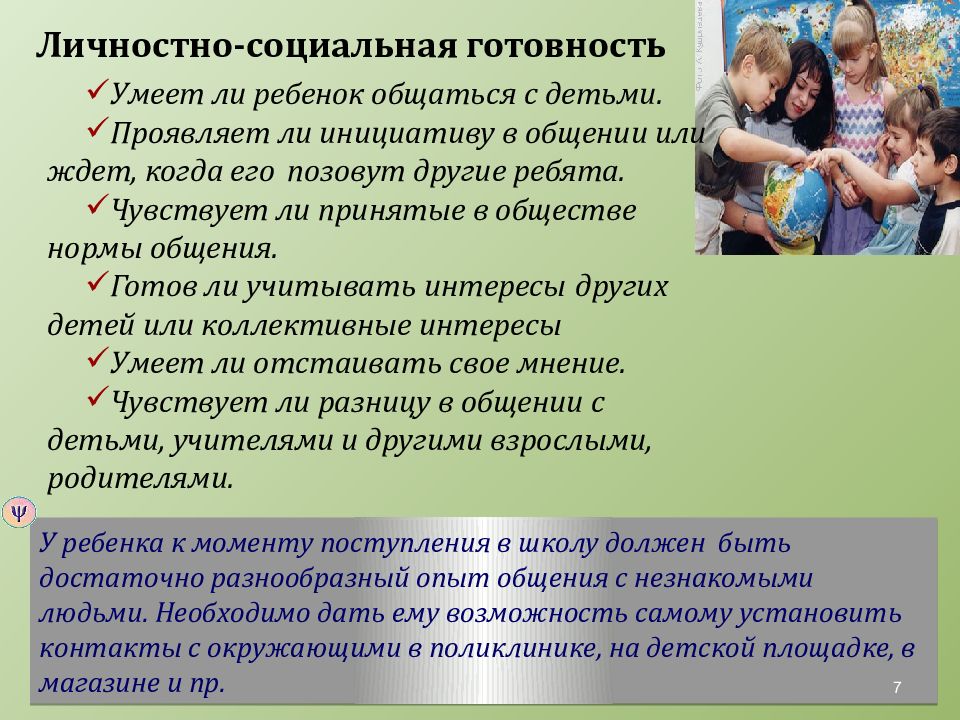 Личностно-социальная готовность

✓Умеет ли ребенок общаться с детьми.

✓Проявляет ли инициативу в общении или ждет, когда его позовут другие ребята.

✓Чувствует ли принятые в обществе нормы общения.

✓Готов ли учитывать интересы других детей или коллективные интересы

✓Умеет ли отстаивать свое мнение.

✓Чувствует ли разницу в общении с детьми, учителями и другими взрослыми, родителями.

Ψ

У ребенка к моменту поступления в школу должен быть достаточно разнообразный опыт общения с незнакомыми людьми. Необходимо дать ему возможность самому установить контакты с окружающими в поликлинике, на детской площадке, в магазине и пр.

7